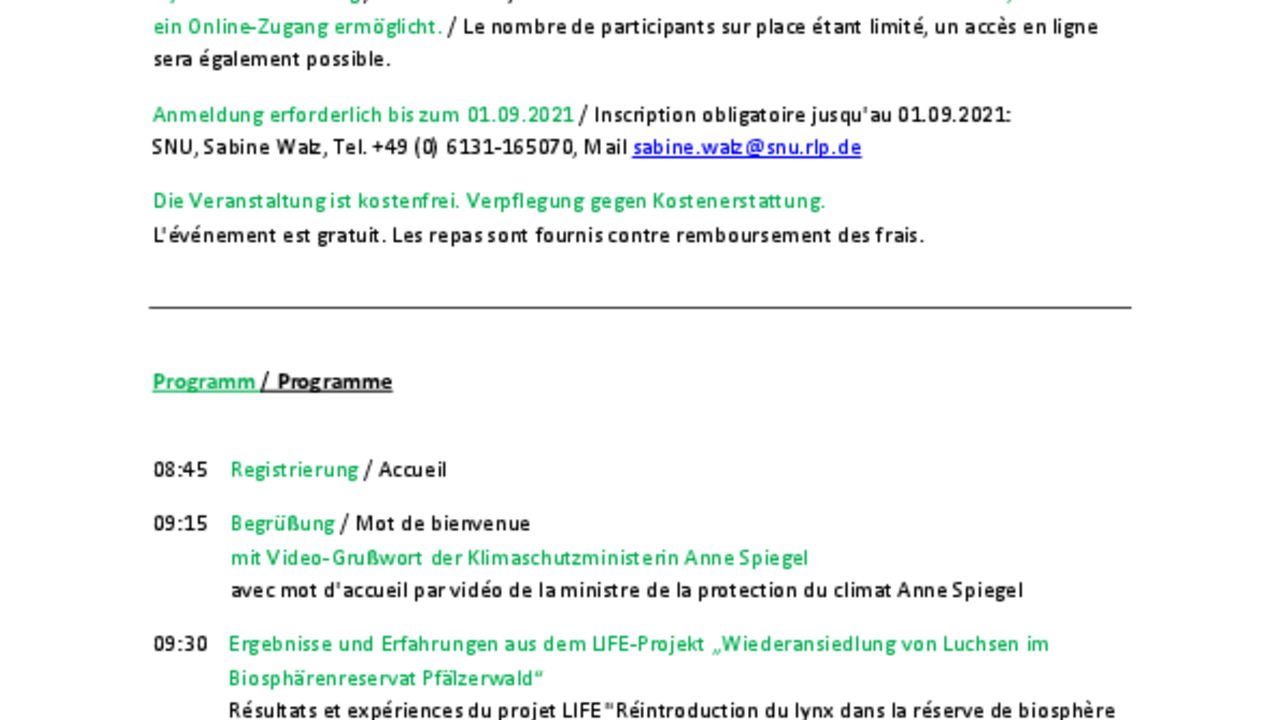 ein Online-Zugang ermöglicht. / Le nombre de participants sur place étant limité, un accès en ligne sera également possible.

Anmeldung erforderlich bis zum 01.09.2021 / Inscription obligatoire jusqu'au 01.09.2021: SNU, Sabine Walz, Tel. +49 (0) 6131-165070, Mail sabine.walz@snu.rlp.de

Die Veranstaltung ist kostenfrei. Verpflegung gegen Kostenerstattung.
L'événement est gratuit. Les repas sont fournis contre remboursement des frais.

Programm / Programme

08:45 Registrierung / Accueil

09:15 Begrüßung / Mot de bienvenue
mit Video-Grußwort der Klimaschutzministerin Anne Spiegel
avec mot d'accueil par vidéo de la ministre de la protection du climat Anne Spiegel

09:30 Ergebnisse und Erfahrungen aus dem LIFE-Projekt „Wiederansiedlung von Luchsen im Biosphärenreservat Pfälzerwald“
Résultats et expériences du projet LIFE "Réintroduction du lynx dans la réserve de biosphère